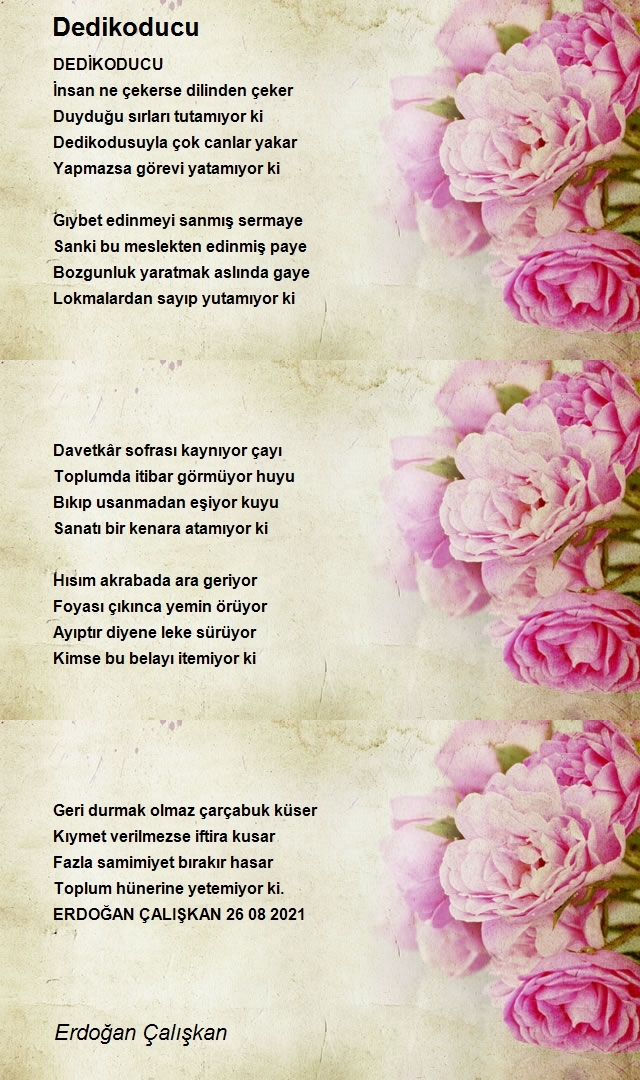 Dedikoducu

DEDİKODUCU
İnsan ne çekerse dilinden çeker
Duyduğu sırları tutamıyor ki
Dedikodusuyla çok canlar yakar
Yapmazsa görevi yatamıyor ki

Gıybet edinmeyi sanmış sermaye
Sanki bu meslekten edinmiş paye
Bozgunluk yaratmak aslında gaye
Lokmalardan sayıp yutamıyor ki

Davetkâr sofrası kaynıyor çayı
Toplumda itibar görmüyor huyu
Bıkıp usanmadan eşiyor kuyu
Sanatı bir kenara atamıyor ki

Hısım akrabada ara geriyor
Foyası çıkınca yemin örüyor
Ayıptır diyene leke sürüyor
Kimse bu belayı itemiyor ki

Geri durmak olmaz çarçabuk küser
Kıymet verilmezse iftira kusar
Fazla samimiyet bırakır hasar
Toplum hünerine yetemiyor ki.
ERDOĞAN ÇALIŞKAN 26 08 2021

Erdoğan Çalışkan